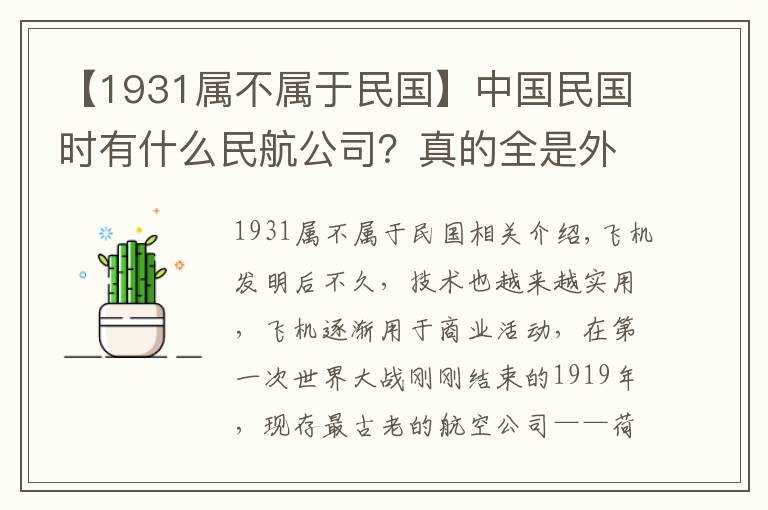 【1931属不属于民国】中国民国时有什么民航公司？真的全是外

1931属不属于民国相关介绍，飞机发明后不久，技术也越来越实用，飞机逐渐用于商业活动，在第一次世界大战刚刚结束的1919年，现存最古老的航空公司——荷